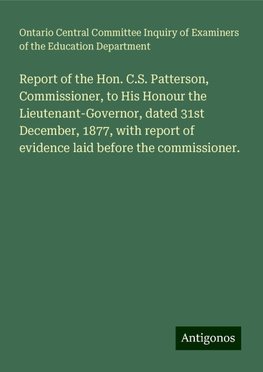 Ontario Central Committee Inquiry of Examiners of the Education Department

Report of the Hon. C.S. Patterson, Commissioner, to His Honour the Lieutenant-Governor, dated 31st December, 1877, with report of evidence laid before the commissioner.

Antigonos